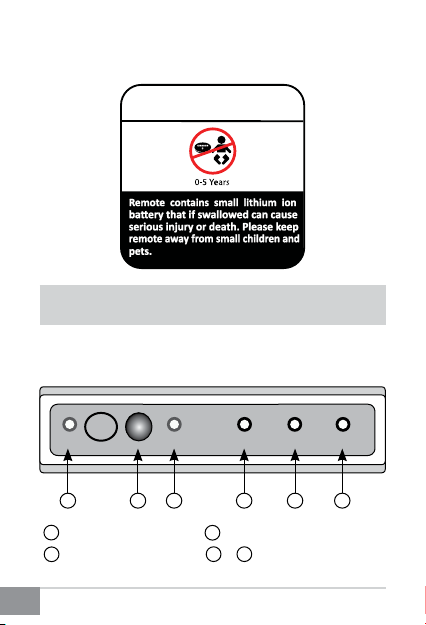 0-5 Years

Remote contains small lithium ion battery that if swallowed can cause serious injury or death. Please keep remote away from small children and pets.